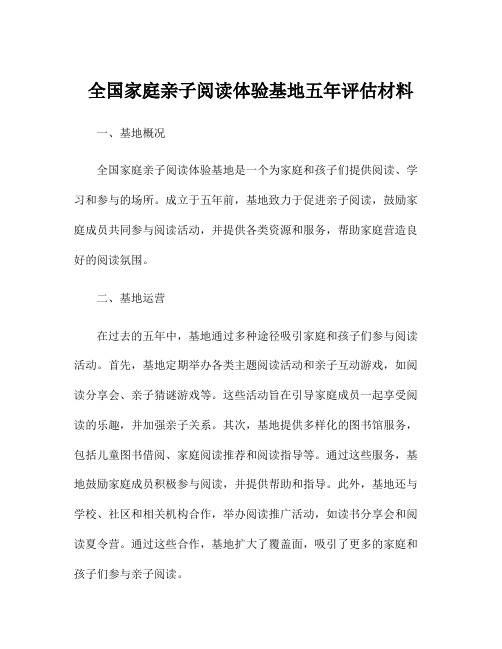 全国家庭亲子阅读体验基地五年评估材料

一、基地概况

全国家庭亲子阅读体验基地是一个为家庭和孩子们提供阅读、学习和参与的场所。成立于五年前，基地致力于促进亲子阅读，鼓励家庭成员共同参与阅读活动，并提供各类资源和服务，帮助家庭营造良好的阅读氛围。

二、基地运营

在过去的五年中，基地通过多种途径吸引家庭和孩子们参与阅读活动。首先，基地定期举办各类主题阅读活动和亲子互动游戏，如阅读分享会、亲子猜谜游戏等。这些活动旨在引导家庭成员一起享受阅读的乐趣，并加强亲子关系。其次，基地提供多样化的图书馆服务，包括儿童图书借阅、家庭阅读推荐和阅读指导等。通过这些服务，基地鼓励家庭成员积极参与阅读，并提供帮助和指导。此外，基地还与学校、社区和相关机构合作，举办阅读推广活动，如读书分享会和阅读夏令营。通过这些合作，基地扩大了覆盖面，吸引了更多的家庭和孩子们参与亲子阅读。